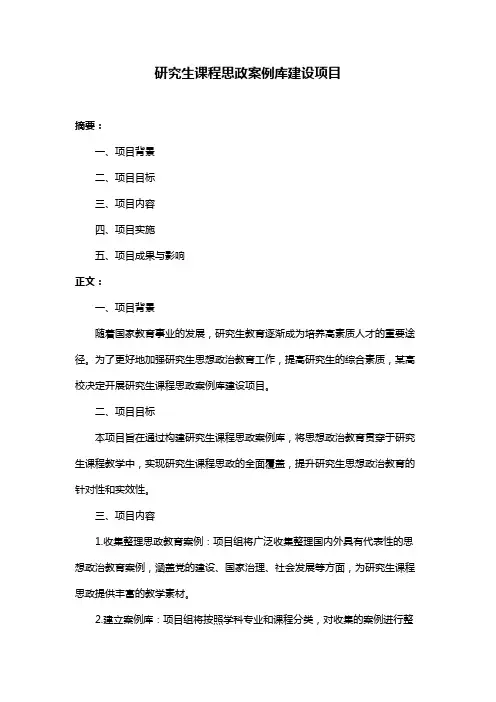 研究生课程思政案例库建设项目

摘要：

一、项目背景

二、项目目标

三、项目内容

四、项目实施

五、项目成果与影响

正文：

一、项目背景

随着国家教育事业的发展，研究生教育逐渐成为培养高素质人才的重要途径。为了更好地加强研究生思想政治教育工作，提高研究生的综合素质，某高校决定开展研究生课程思政案例库建设项目。

二、项目目标

本项目旨在通过构建研究生课程思政案例库，将思想政治教育贯穿于研究生课程教学中，实现研究生课程思政的全面覆盖，提升研究生思想政治教育的针对性和实效性。

三、项目内容

1.收集整理思政教育案例：项目组将广泛收集整理国内外具有代表性的思想政治教育案例，涵盖党的建设、国家治理、社会发展等方面，为研究生课程思政提供丰富的教学素材。

2.建立案例库：项目组将按照学科专业和课程分类，对收集的案例进行整